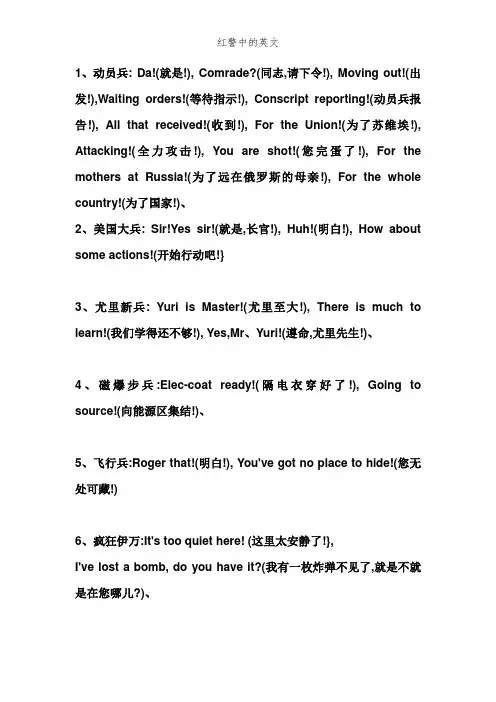 红警中的英文

1、动员兵: Da!(就是!), Comrade?(同志,请下令!), Moving out!(出发!),Waiting orders!(等待指示!), Conscript reporting!(动员兵报告!), All that received!(收到!), For the Union!(为了苏维埃!), Attacking!(全力攻击!), You are shot!(您完蛋了!), For the mothers at Russia!(为了远在俄罗斯的母亲!), For the whole country!(为了国家!)、

2、美国大兵: Sir!Yes sir!(就是,长官!), Huh!(明白!), How about some actions!(开始行动吧!}

3、尤里新兵: Yuri is Master!(尤里至大!), There is much to learn!(我们学得还不够!), Yes,Mr、Yuri!(遵命,尤里先生!)、

4、磁爆步兵:Elec-coat ready!(隔电衣穿好了!), Going to source!(向能源区集结!)、

5、飞行兵:Roger that!(明白!), You've got no place to hide!(您无处可藏!)

6、疯狂伊万:It's too quiet here! (这里太安静了!},
I've lost a bomb, do you have it?(我有一枚炸弹不见了,就是不就是在您哪儿?)、